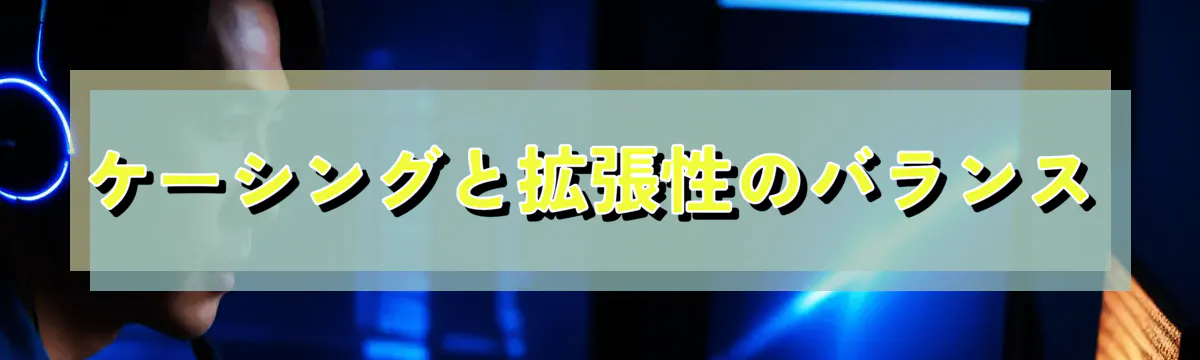 ケーシングと拡張性のバランス